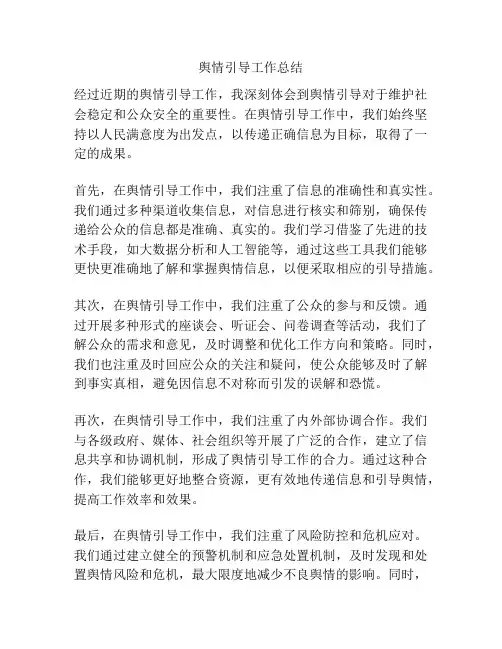 舆情引导工作总结

经过近期的舆情引导工作，我深刻体会到舆情引导对于维护社会稳定和公众安全的重要性。在舆情引导工作中，我们始终坚持以人民满意度为出发点，以传递正确信息为目标，取得了一定的成果。

首先，在舆情引导工作中，我们注重了信息的准确性和真实性。我们通过多种渠道收集信息，对信息进行核实和筛别，确保传递给公众的信息都是准确、真实的。我们学习借鉴了先进的技术手段，如大数据分析和人工智能等，通过这些工具我们能够更快更准确地了解和掌握舆情信息，以便采取相应的引导措施。

其次，在舆情引导工作中，我们注重了公众的参与和反馈。通过开展多种形式的座谈会、听证会、问卷调查等活动，我们了解公众的需求和意见，及时调整和优化工作方向和策略。同时，我们也注重及时回应公众的关注和疑问，使公众能够及时了解到事实真相，避免因信息不对称而引发的误解和恐慌。

再次，在舆情引导工作中，我们注重了内外部协调合作。我们与各级政府、媒体、社会组织等开展了广泛的合作，建立了信息共享和协调机制，形成了舆情引导工作的合力。通过这种合作，我们能够更好地整合资源，更有效地传递信息和引导舆情，提高工作效率和效果。

最后，在舆情引导工作中，我们注重了风险防控和危机应对。我们通过建立健全的预警机制和应急处置机制，及时发现和处置舆情风险和危机，最大限度地减少不良舆情的影响。同时，